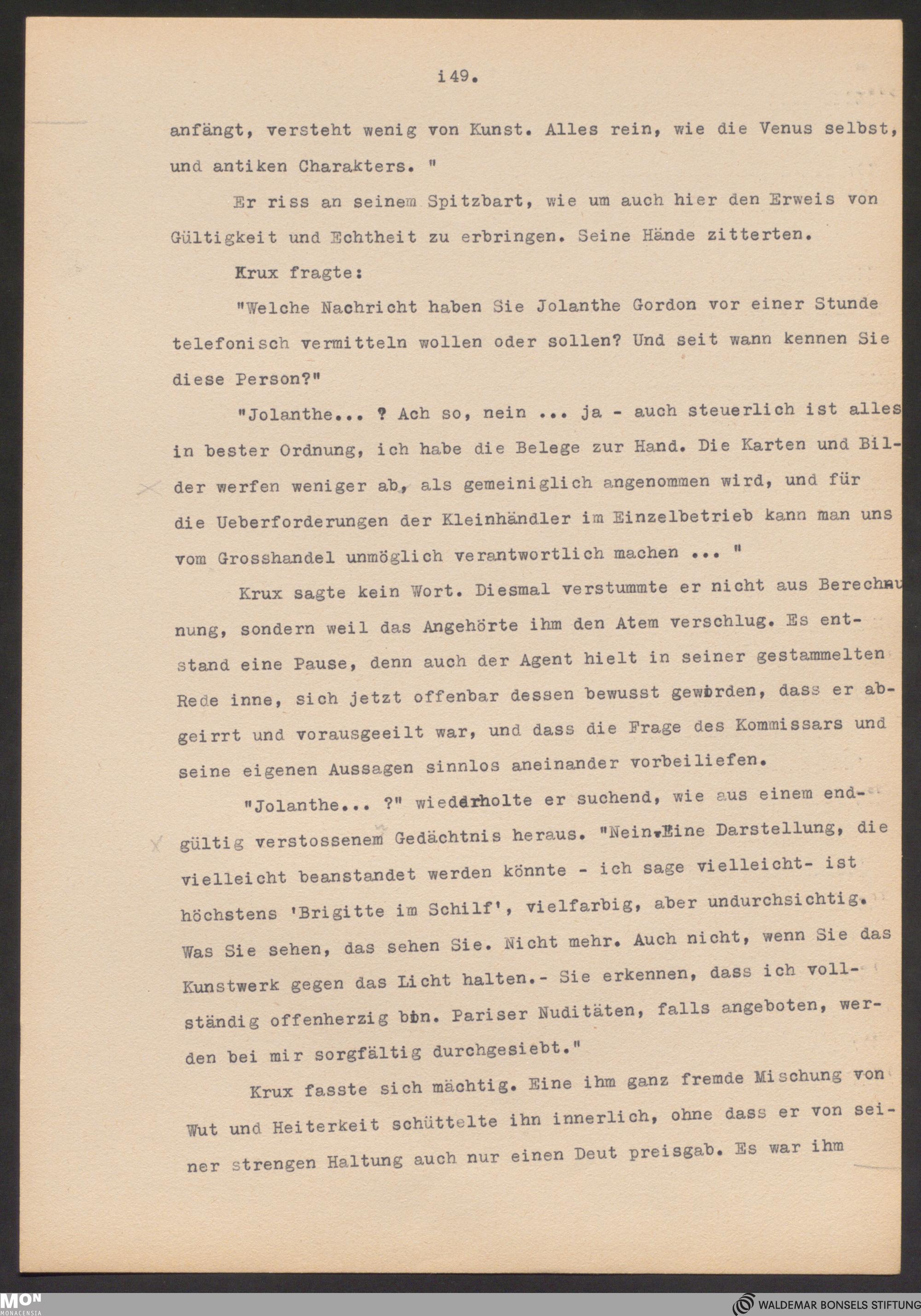 i49.

anfängt, versteht wenig von Kunst. Alles rein, wie die Venus selbst, und antiken Charakters. "

Er riss an seinem Spitzbart, wie um auch hier den Erweis von Gültigkeit und Echtheit zu erbringen. Seine Hände zitterten.

Krux fragte:

"Welche Nachricht haben Sie Jolanthe Gordon vor einer Stunde telefonisch vermitteln wollen oder sollen? Und seit wann kennen Sie diese Person?"

"Jolanthe... ? Ach so, nein ... ja - auch steuerlich ist alles in bester Ordnung, ich habe die Belege zur Hand. Die Karten und Bilder werfen weniger ab, als gemeiniglich angenommen wird, und für die Ueberforderungen der Kleinhändler im Einzelbetrieb kann man uns vom Grosshandel unmöglich verantwortlich machen ... "

Krux sagte kein Wort. Diesmal verstummte er nicht aus Berechnung, sondern weil das Angehörte ihm den Atem verschlug. Es entstand eine Pause, denn auch der Agent hielt in seiner gestammelten Rede inne, sich jetzt offenbar dessen bewusst geworden, dass er abgeirrt und vorausgeeilt war, und dass die Frage des Kommissars und seine eigenen Aussagen sinnlos aneinander vorbeiliefen.

"Jolanthe... ?" wiederholte er suchend, wie aus einem endgültig verstossenem Gedächtnis heraus. "Nein. Eine Darstellung, die vielleicht beanstandet werden könnte - ich sage vielleicht- ist höchstens 'Brigitte im Schilf', vielfarbig, aber undurchsichtig. Was Sie sehen, das sehen Sie. Nicht mehr. Auch nicht, wenn Sie das Kunstwerk gegen das Licht halten.- Sie erkennen, dass ich vollständig offenherzig bin. Pariser Nuditäten, falls angeboten, werden bei mir sorgfältig durchgesiebt."

Krux fasste sich mächtig. Eine ihm ganz fremde Mischung von Wut und Heiterkeit schüttelte ihn innerlich, ohne dass er von seiner strengen Haltung auch nur einen Deut preisgab. Es war ihm

MON MONACENSIA

WALDEMAR BONSELS STIFTUNG